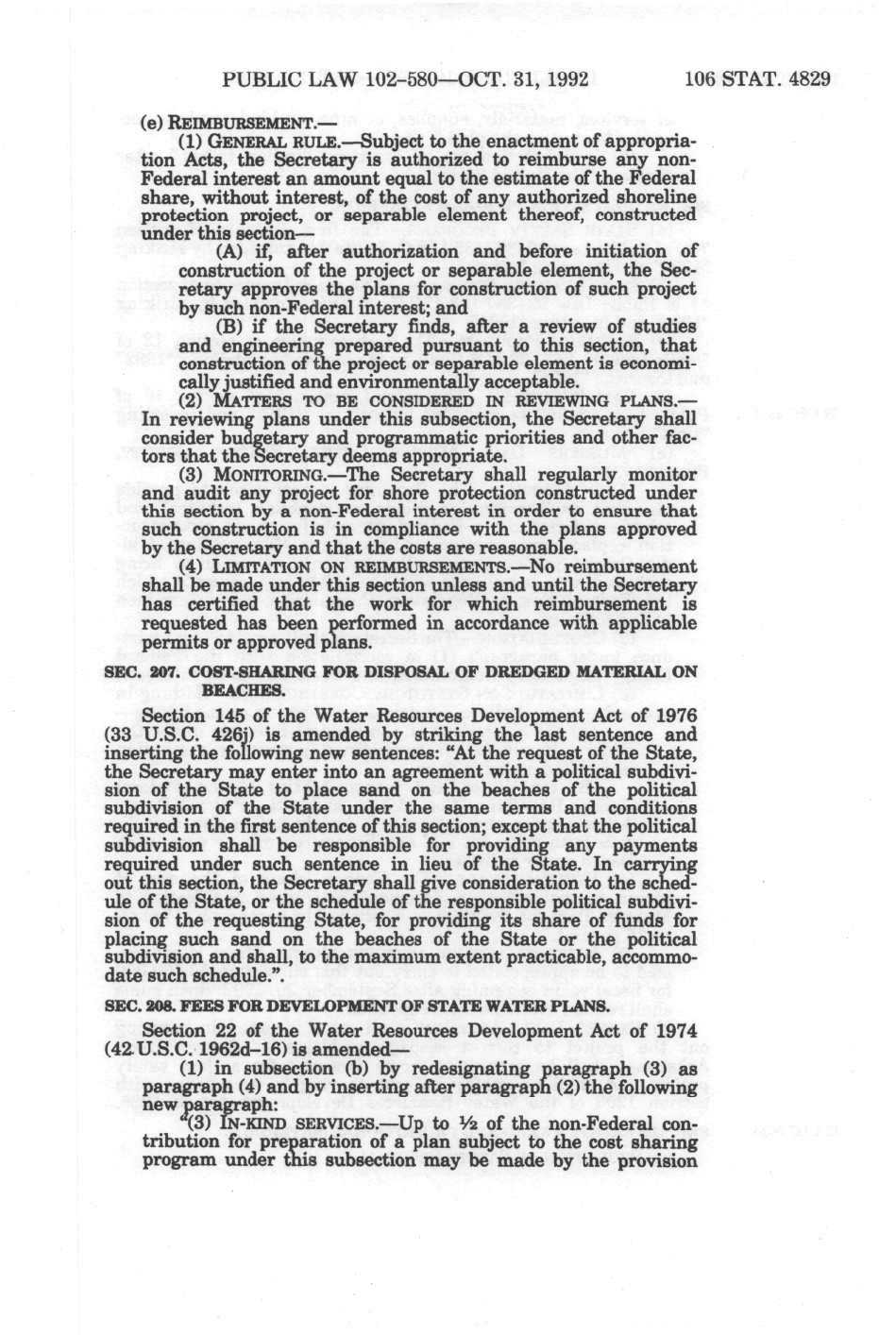 PUBLIC LAW 102-580—OCT. 31, 1992 106 STAT. 4829

(e) REIMBURSEMENT.—

(1) GENERAL RULE.—Subject to the enactment of appropriation Acts, the Secretary is authorized to reimburse any non-Federal interest an amount equal to the estimate of the Federal share, without interest, of the cost of any authorized shoreline protection project, or separable element thereof, constructed under this section—

(A) if, after authorization and before initiation of construction of the project or separable element, the Secretary approves the plans for construction of such project by such non-Federal interest; and

(B) if the Secretary finds, after a review of studies and engineering prepared pursuant to this section, that construction of the project or separable element is economically justified and environmentally acceptable.

(2) MATTERS TO BE CONSIDERED IN REVIEWING PLANS.—In reviewing plans under this subsection, the Secretary shall consider budgetary and programmatic priorities and other factors that the Secretary deems appropriate.

(3) MONITORING.—The Secretary shall regularly monitor and audit any project for shore protection constructed under this section by a non-Federal interest in order to ensure that such construction is in compliance with the plans approved by the Secretary and that the costs are reasonable.

(4) LIMITATION ON REIMBURSEMENTS.—No reimbursement shall be made under this section unless and until the Secretary has certified that the work for which reimbursement is requested has been performed in accordance with applicable permits or approved plans.

SEC. 207. COST-SHARING FOR DISPOSAL OF DREDGED MATERIAL ON BEACHES.

Section 145 of the Water Resources Development Act of 1976 (33 U.S.C. 426j) is amended by striking the last sentence and inserting the following new sentences: "At the request of the State, the Secretary may enter into an agreement with a political subdivision of the State to place sand on the beaches of the political subdivision of the State under the same terms and conditions required in the first sentence of this section; except that the political subdivision shall be responsible for providing any payments required under such sentence in lieu of the State. In carrying out this section, the Secretary shall give consideration to the schedule of the State, or the schedule of the responsible political subdivision of the requesting State, for providing its share of funds for placing such sand on the beaches of the State or the political subdivision and shall, to the maximum extent practicable, accommodate such schedule.".

SEC. 208. FEES FOR DEVELOPMENT OF STATE WATER PLANS.

Section 22 of the Water Resources Development Act of 1974 (42 U.S.C. 1962d-16) is amended—

(1) in subsection (b) by redesignating paragraph (3) as paragraph (4) and by inserting after paragraph (2) the following new paragraph:

"(3) IN-KIND SERVICES.—Up to ½ of the non-Federal contribution for preparation of a plan subject to the cost sharing program under this subsection may be made by the provision